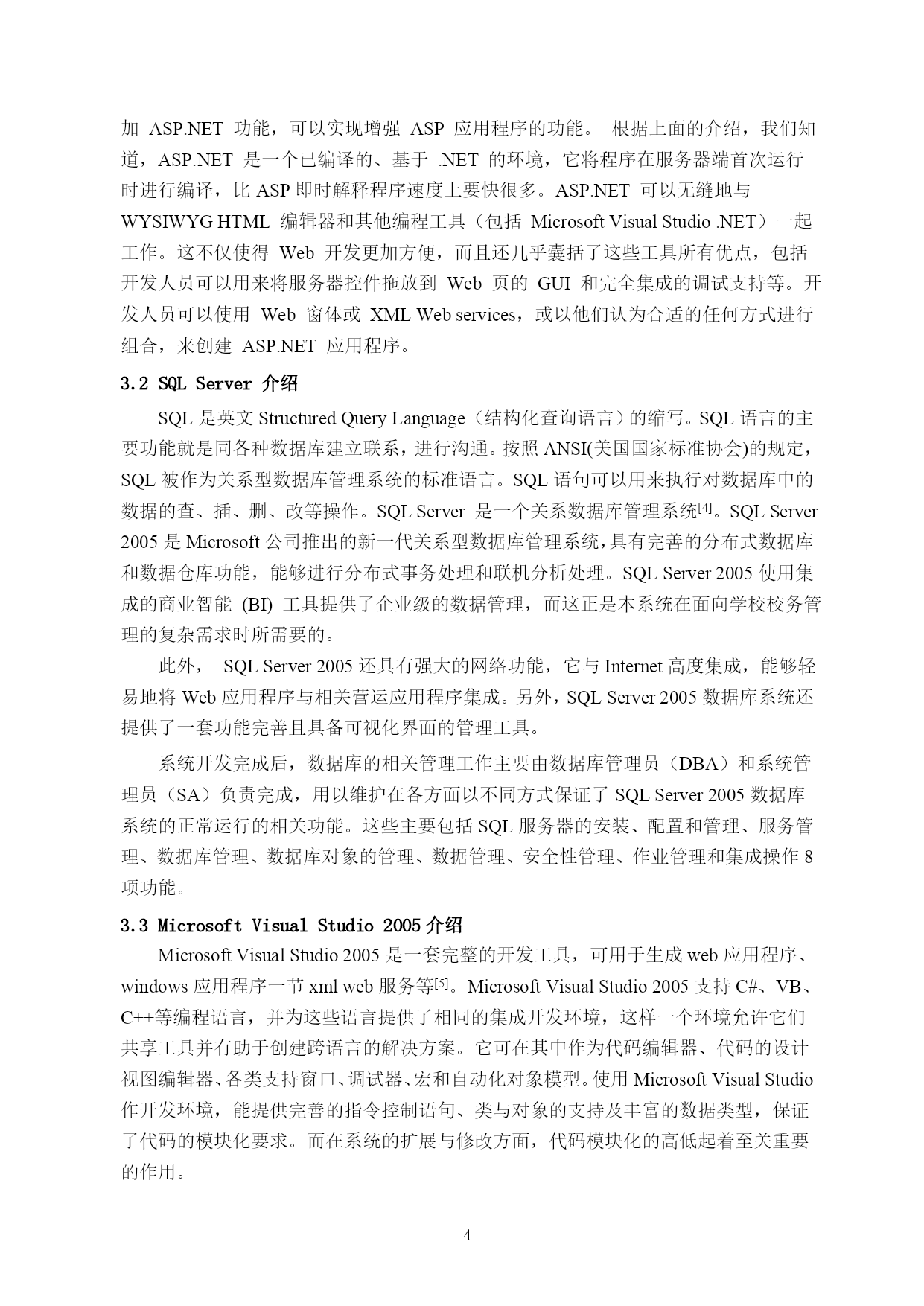 加 ASP.NET 功能，可以实现增强 ASP 应用程序的功能。 根据上面的介绍，我们知道，ASP.NET 是一个已编译的、基于 .NET 的环境，它将程序在服务器端首次运行时进行编译，比 ASP 即时解释程序速度上要快很多。ASP.NET 可以无缝地与 WYSIWYG HTML 编辑器和其他编程工具（包括 Microsoft Visual Studio .NET）一起工作。这不仅使得 Web 开发更加方便，而且还几乎囊括了这些工具所有优点，包括开发人员可以用来将服务器控件拖放到 Web 页的 GUI 和完全集成的调试支持等。开发人员可以使用 Web 窗体或 XML Web services，或以他们认为合适的任何方式进行组合，来创建 ASP.NET 应用程序。

3.2 SQL Server 介绍

SQL 是英文 Structured Query Language（结构化查询语言）的缩写。SQL 语言的主要功能就是同各种数据库建立联系，进行沟通。按照 ANSI(美国国家标准协会)的规定，SQL 被作为关系型数据库管理系统的标准语言。SQL 语句可以用来执行对数据库中的数据的查、插、删、改等操作。SQL Server 是一个关系数据库管理系统$^{[4]}$。SQL Server 2005 是 Microsoft 公司推出的新一代关系型数据库管理系统，具有完善的分布式数据库和数据仓库功能，能够进行分布式事务处理和联机分析处理。SQL Server 2005 使用集成的商业智能 (BI) 工具提供了企业级的数据管理，而这正是本系统在面向学校校务管理的复杂需求时所需要的。

此外， SQL Server 2005 还具有强大的网络功能，它与 Internet 高度集成，能够轻易地将 Web 应用程序与相关营运应用程序集成。另外，SQL Server 2005 数据库系统还提供了一套功能完善且具备可视化界面的管理工具。

系统开发完成后，数据库的相关管理工作主要由数据库管理员（DBA）和系统管理员（SA）负责完成，用以维护在各方面以不同方式保证了 SQL Server 2005 数据库系统的正常运行的相关功能。这些主要包括 SQL 服务器的安装、配置和管理、服务管理、数据库管理、数据库对象的管理、数据管理、安全性管理、作业管理和集成操作 8 项功能。

3.3 Microsoft Visual Studio 2005 介绍

Microsoft Visual Studio 2005 是一套完整的开发工具，可用于生成 web 应用程序、windows 应用程序一节 xml web 服务等$^{[5]}$。Microsoft Visual Studio 2005 支持 C#、VB、C++等编程语言，并为这些语言提供了相同的集成开发环境，这样一个环境允许它们共享工具并有助于创建跨语言的解决方案。它可在其中作为代码编辑器、代码的设计视图编辑器、各类支持窗口、调试器、宏和自动化对象模型。使用 Microsoft Visual Studio 作开发环境，能提供完善的指令控制语句、类与对象的支持及丰富的数据类型，保证了代码的模块化要求。而在系统的扩展与修改方面，代码模块化的高低起着至关重要的作用。

4